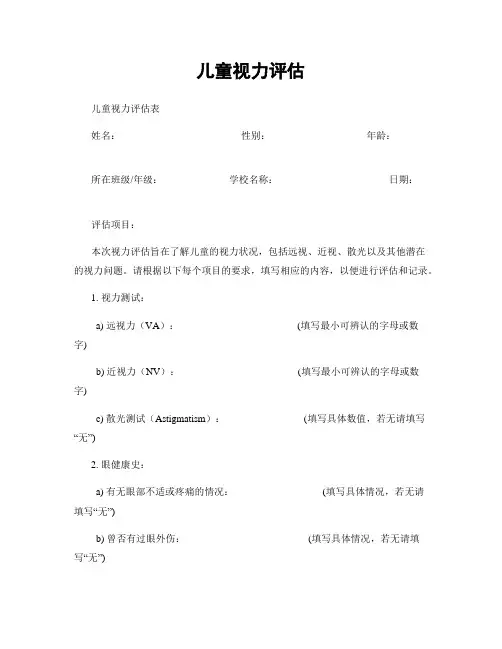 儿童视力评估

儿童视力评估表

姓名：　　　　性别：　　　　年龄：

所在班级/年级：　　　　学校名称：　　　　日期：

评估项目：

本次视力评估旨在了解儿童的视力状况，包括远视、近视、散光以及其他潜在的视力问题。请根据以下每个项目的要求，填写相应的内容，以便进行评估和记录。

1. 视力测试：

a) 远视力（VA）：　　　　(填写最小可辨认的字母或数字)

b) 近视力（NV）：　　　　(填写最小可辨认的字母或数字)

c) 散光测试（Astigmatism）：　　　　(填写具体数值，若无请填写“无”)

2. 眼健康史：

a) 有无眼部不适或疼痛的情况：　　　　(填写具体情况，若无请填写“无”)

b) 曾否有过眼外伤：　　　　(填写具体情况，若无请填写“无”)